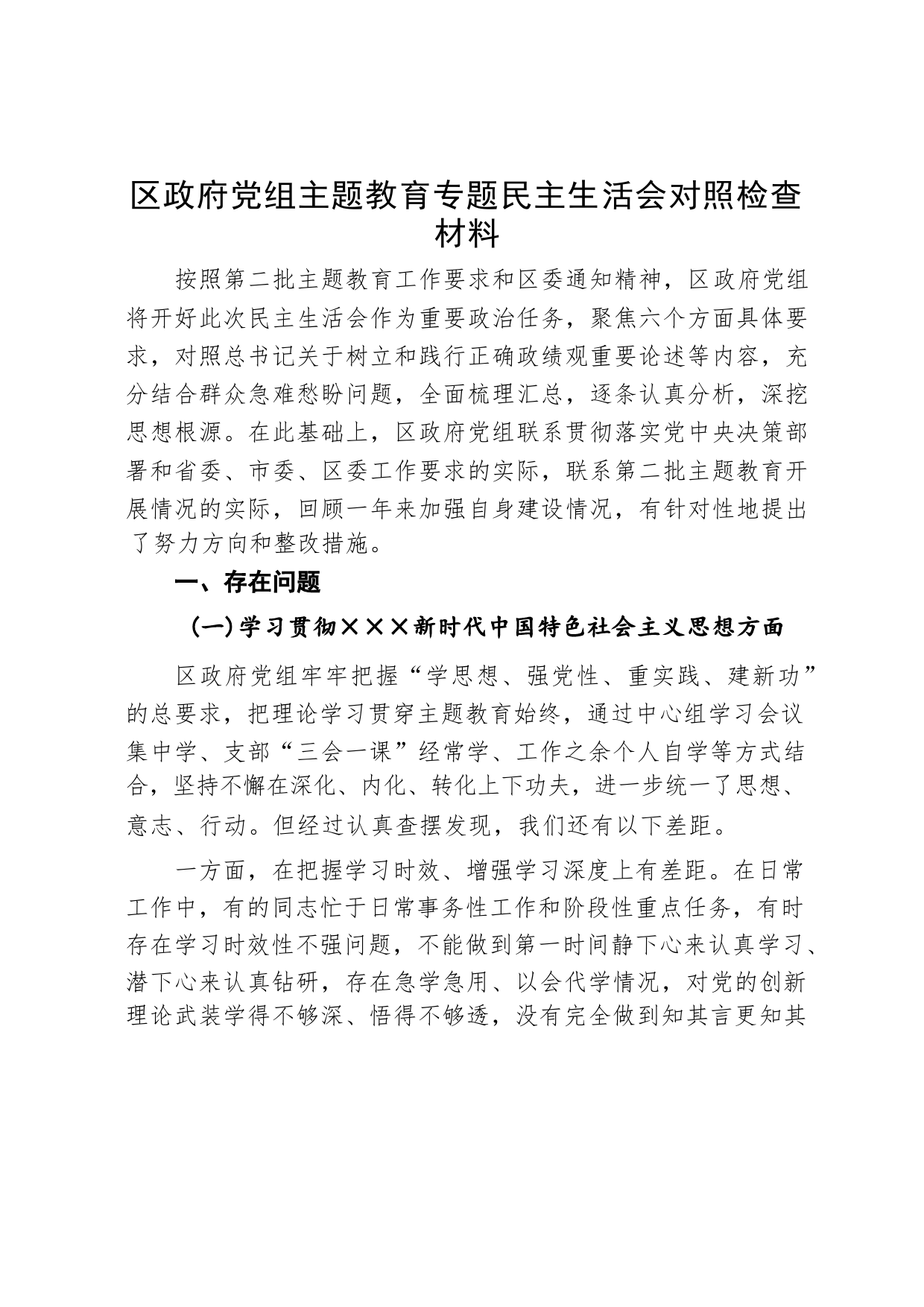 区政府党组主题教育专题民主生活会对照检查材料

按照第二批主题教育工作要求和区委通知精神，区政府党组将开好此次民主生活会作为重要政治任务，聚焦六个方面具体要求，对照总书记关于树立和践行正确政绩观重要论述等内容，充分结合群众急难愁盼问题，全面梳理汇总，逐条认真分析，深挖思想根源。在此基础上，区政府党组联系贯彻落实党中央决策部署和省委、市委、区委工作要求的实际，联系第二批主题教育开展情况的实际，回顾一年来加强自身建设情况，有针对性地提出了努力方向和整改措施。

一、存在问题

（一）学习贯彻×××新时代中国特色社会主义思想方面

区政府党组牢牢把握“学思想、强党性、重实践、建新功”的总要求，把理论学习贯穿主题教育始终，通过中心组学习会议集中学、支部“三会一课”经常学、工作之余个人自学等方式结合，坚持不懈在深化、内化、转化上下功夫，进一步统一了思想、意志、行动。但经过认真查摆发现，我们还有以下差距。

一方面，在把握学习时效、增强学习深度上有差距。在日常工作中，有的同志忙于日常事务性工作和阶段性重点任务，有时存在学习时效性不强问题，不能做到第一时间静下心来认真学习、潜下心来认真钻研，存在急学急用、以会代学情况，对党的创新理论武装学得不够深、悟得不够透，没有完全做到知其言更知其